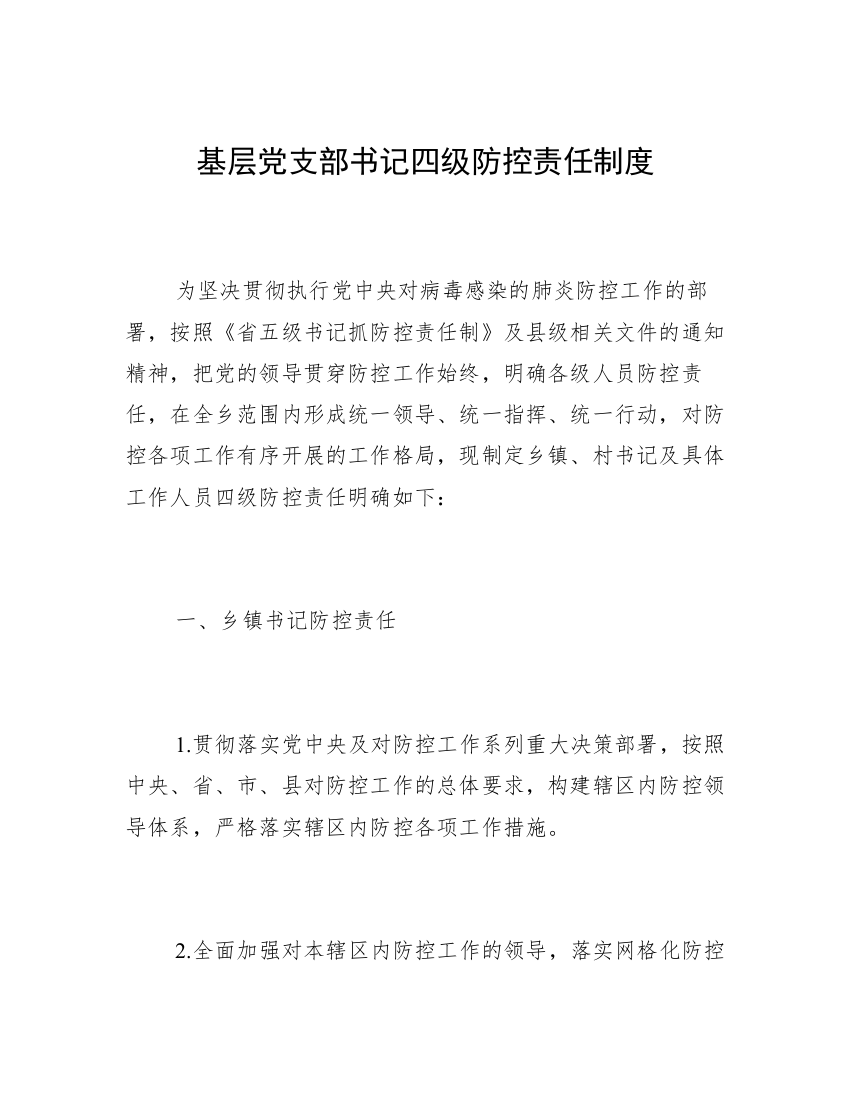 基层党支部书记四级防控责任制度

为坚决贯彻执行党中央对病毒感染的肺炎防控工作的部署，按照《省五级书记抓防控责任制》及县级相关文件的通知精神，把党的领导贯穿防控工作始终，明确各级人员防控责任，在全乡范围内形成统一领导、统一指挥、统一行动，对防控各项工作有序开展的工作格局，现制定乡镇、村书记及具体工作人员四级防控责任明确如下：

一、乡镇书记防控责任

1.贯彻落实党中央及对防控工作系列重大决策部署，按照中央、省、市、县对防控工作的总体要求，构建辖区内防控领导体系，严格落实辖区内防控各项工作措施。

2.全面加强对本辖区内防控工作的领导，落实网格化防控